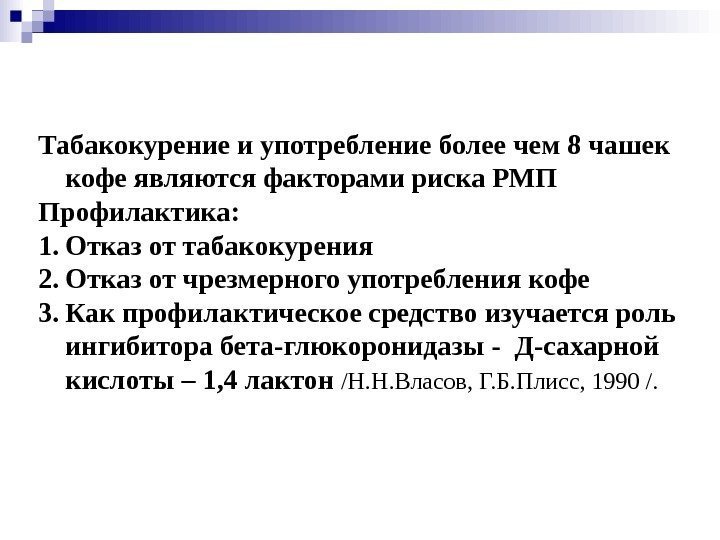 Табакокурение и употребление более чем 8 чашек кофе являются факторами риска РМП

Профилактика:

1. Отказ от табакокурения
2. Отказ от чрезмерного употребления кофе
3. Как профилактическое средство изучается роль ингибитора бета-глюкоронидазы - Д-сахарной кислоты – 1,4 лактон /Н.Н.Власов, Г.Б.Плисс, 1990 /.